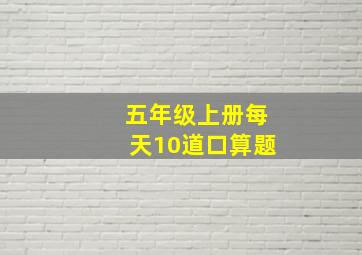 五年级上册每天10道口算题